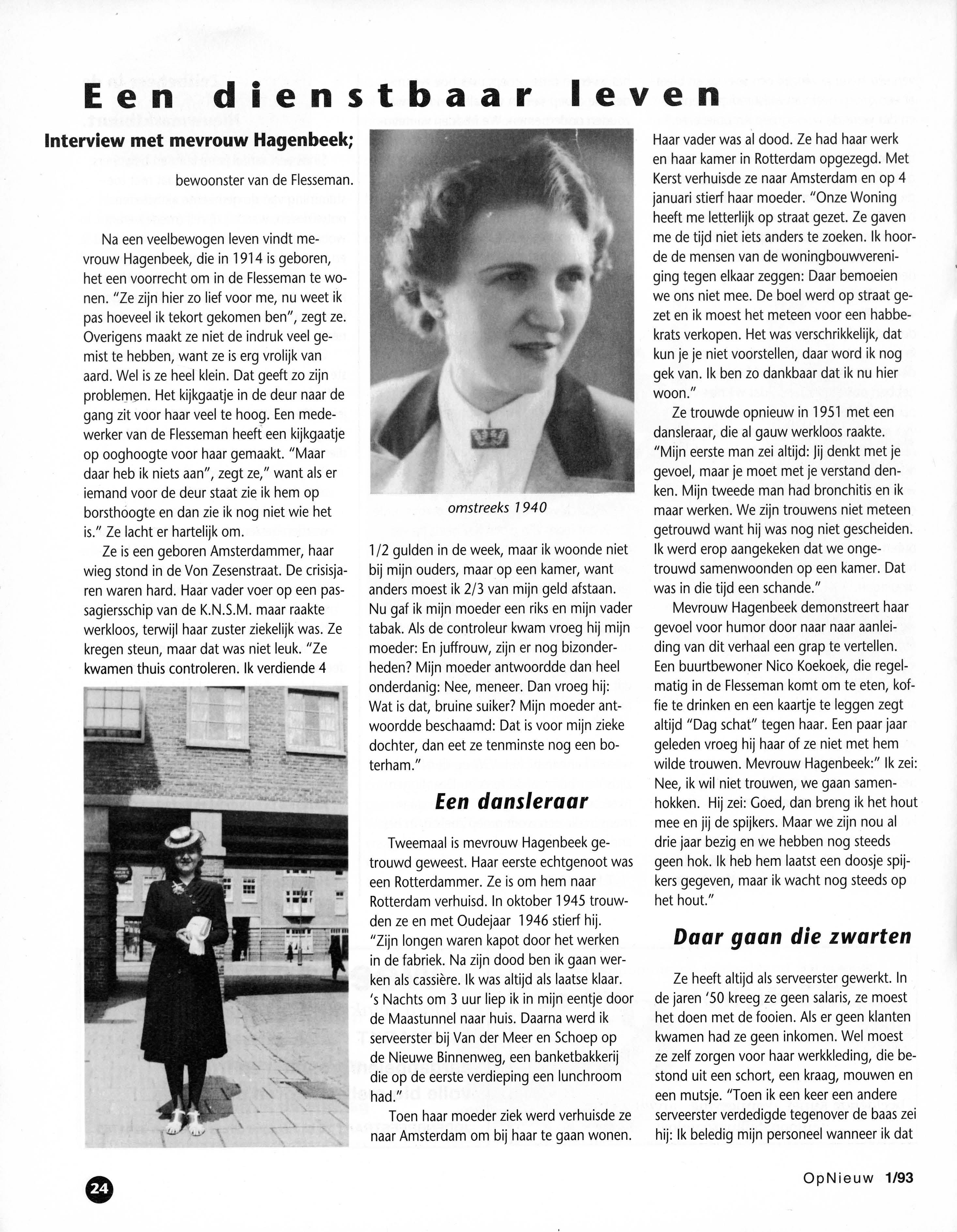 Een dienstbaar leven

Interview met mevrouw Hagenbeek;

bewoonster van de Flesseman.

Na een veelbewogen leven vindt mevrouw Hagenbeek, die in 1914 is geboren, het een voorrecht om in de Flesseman te wonen. "Ze zijn hier zo lief voor me, nu weet ik pas hoeveel ik tekort gekomen ben", zegt ze. Overigens maakt ze niet de indruk veel gemist te hebben, want ze is erg vrolijk van aard. Wel is ze heel klein. Dat geeft zo zijn problemen. Het kijkgaatje in de deur naar de gang zit voor haar veel te hoog. Een medewerker van de Flesseman heeft een kijkgaatje op ooghoogte voor haar gemaakt. "Maar daar heb ik niets aan", zegt ze," want als er iemand voor de deur staat zie ik hem op borsthoogte en dan zie ik nog niet wie het is." Ze lacht er hartelijk om.

Ze is een geboren Amsterdammer, haar wieg stond in de Von Zesenstraat. De crisisjaren waren hard. Haar vader voer op een passagiersschip van de K.N.S.M. maar raakte werkloos, terwijl haar zuster ziekelijk was. Ze kregen steun, maar dat was niet leuk. "Ze kwamen thuis controleren. Ik verdiende 4

omstreeks 1940

1/2 gulden in de week, maar ik woonde niet bij mijn ouders, maar op een kamer, want anders moest ik 2/3 van mijn geld afstaan. Nu gaf ik mijn moeder een riks en mijn vader tabak. Als de controleur kwam vroeg hij mijn moeder: En juffrouw, zijn er nog bizonderheden? Mijn moeder antwoordde dan heel onderdanig: Nee, meneer. Dan vroeg hij: Wat is dat, bruine suiker? Mijn moeder antwoordde beschaamd: Dat is voor mijn zieke dochter, dan eet ze tenminste nog een boterham."

Een dansleraar

Tweemaal is mevrouw Hagenbeek getrouwd geweest. Haar eerste echtgenoot was een Rotterdammer. Ze is om hem naar Rotterdam verhuisd. In oktober 1945 trouwden ze en met Oudejaar 1946 stierf hij. "Zijn longen waren kapot door het werken in de fabriek. Na zijn dood ben ik gaan werken als cassière. Ik was altijd als laatse klaar. 's Nachts om 3 uur liep ik in mijn eentje door de Maastunnel naar huis. Daarna werd ik serveerster bij Van der Meer en Schoep op de Nieuwe Binnenweg, een banketbakkerij die op de eerste verdieping een lunchroom had."

Toen haar moeder ziek werd verhuisde ze naar Amsterdam om bij haar te gaan wonen. Haar vader was al dood. Ze had haar werk en haar kamer in Rotterdam opgezegd. Met Kerst verhuisde ze naar Amsterdam en op 4 januari stierf haar moeder. "Onze Woning heeft me letterlijk op straat gezet. Ze gaven me de tijd niet iets anders te zoeken. Ik hoorde de mensen van de woningbouwvereniging tegen elkaar zeggen: Daar bemoeien we ons niet mee. De boel werd op straat gezet en ik moest het meteen voor een habbekrats verkopen. Het was verschrikkelijk, dat kun je je niet voorstellen, daar word ik nog gek van. Ik ben zo dankbaar dat ik nu hier woon."

Ze trouwde opnieuw in 1951 met een dansleraar, die al gauw werkloos raakte. "Mijn eerste man zei altijd: Jij denkt met je gevoel, maar je moet met je verstand denken. Mijn tweede man had bronchitis en ik maar werken. We zijn trouwens niet meteen getrouwd want hij was nog niet gescheiden. Ik werd erop aangekeken dat we ongetrouwd samenwoonden op een kamer. Dat was in die tijd een schande."

Mevrouw Hagenbeek demonstreert haar gevoel voor humor door naar naar aanleiding van dit verhaal een grap te vertellen. Een buurtbewoner Nico Koekoek, die regelmatig in de Flesseman komt om te eten, koffie te drinken en een kaartje te leggen zegt altijd "Dag schat" tegen haar. Een paar jaar geleden vroeg hij haar of ze niet met hem wilde trouwen. Mevrouw Hagenbeek:" Ik zei: Nee, ik wil niet trouwen, we gaan samenhokken. Hij zei: Goed, dan breng ik het hout mee en jij de spijkers. Maar we zijn nou al drie jaar bezig en we hebben nog steeds geen hok. Ik heb hem laatst een doosje spijkers gegeven, maar ik wacht nog steeds op het hout."

Daar gaan die zwarten

Ze heeft altijd als serveerster gewerkt. In de jaren '50 kreeg ze geen salaris, ze moest het doen met de fooien. Als er geen klanten kwamen had ze geen inkomen. Wel moest ze zelf zorgen voor haar werkkleding, die bestond uit een schort, een kraag, mouwen en een mutsje. "Toen ik een keer een andere serveerster verdedigde tegenover de baas zei hij: Ik beledig mijn personeel wanneer ik dat

24

OpNieuw 1/93